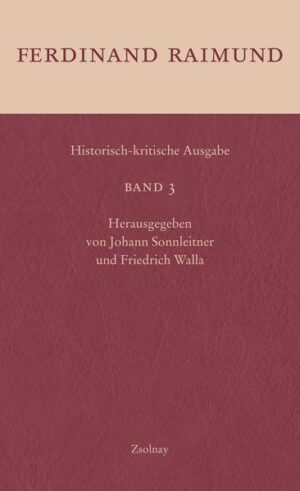 FERDINAND RAIMUND

Historisch-kritische Ausgabe

BAND 3

Herausgegeben von Johann Sonnleitner und Friedrich Walla

Zsolnay